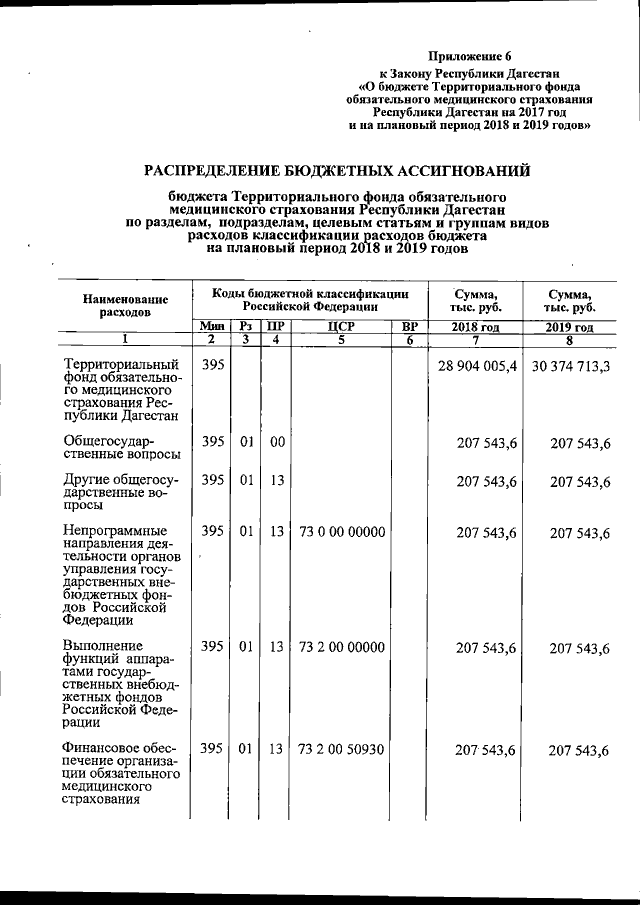 Приложение 6
к Закону Республики Дагестан
«О бюджете Территориального фонда обязательного медицинского страхования Республики Дагестан на 2017 год и на плановый период 2018 и 2019 годов»

РАСПРЕДЕЛЕНИЕ БЮДЖЕТНЫХ АССИГНОВАНИЙ

бюджета Территориального фонда обязательного медицинского страхования Республики Дагестан по разделам, подразделам, целевым статьям и группам видов расходов классификации расходов бюджета на плановый период 2018 и 2019 годов

| Наименование расходов | Коды бюджетной классификации Российской Федерации | | | | | Сумма, тыс. руб. | Сумма, тыс. руб. |
|---|---|---|---|---|---|---|---|
| | Мин | Рз | ПР | ЦСР | ВР | 2018 год | 2019 год |
| 1 | 2 | 3 | 4 | 5 | 6 | 7 | 8 |
| Территориальный фонд обязательного медицинского страхования Республики Дагестан | 395 | | | | | 28 904 005,4 | 30 374 713,3 |
| Общегосударственные вопросы | 395 | 01 | 00 | | | 207 543,6 | 207 543,6 |
| Другие общегосударственные вопросы | 395 | 01 | 13 | | | 207 543,6 | 207 543,6 |
| Непрограммные направления деятельности органов управления государственных внебюджетных фондов Российской Федерации | 395 | 01 | 13 | 73 0 00 00000 | | 207 543,6 | 207 543,6 |
| Выполнение функций аппаратами государственных внебюджетных фондов Российской Федерации | 395 | 01 | 13 | 73 2 00 00000 | | 207 543,6 | 207 543,6 |
| Финансовое обеспечение организации обязательного медицинского страхования | 395 | 01 | 13 | 73 2 00 50930 | | 207 543,6 | 207 543,6 |